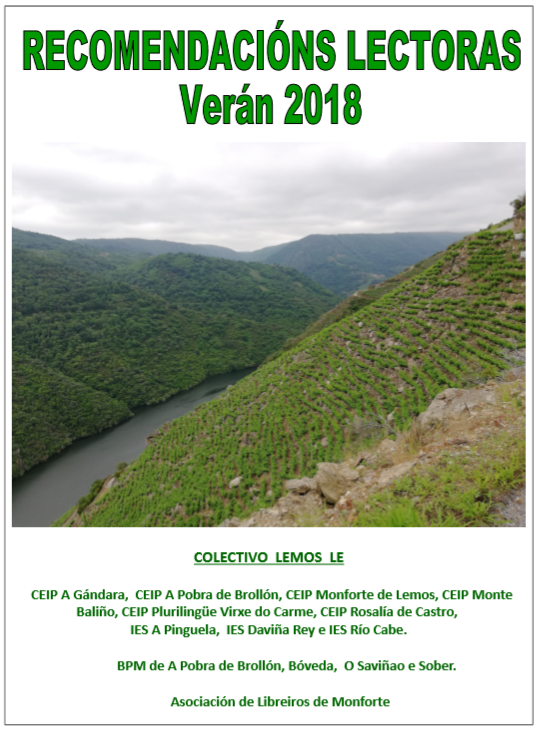 RECOMENDACIÓNS LECTORAS
Verán 2018

COLECTIVO LEMOS LE

CEIP A Gándara, CEIP A Pobra de Brollón, CEIP Monforte de Lemos, CEIP Monte Baliño, CEIP Plurilingüe Virxe do Carme, CEIP Rosalía de Castro, IES A Pinguela, IES Daviña Rey e IES Río Cabe.

BPM de A Pobra de Brollón, Bóveda, O Saviñao e Sober.

Asociación de Libreiros de Monforte